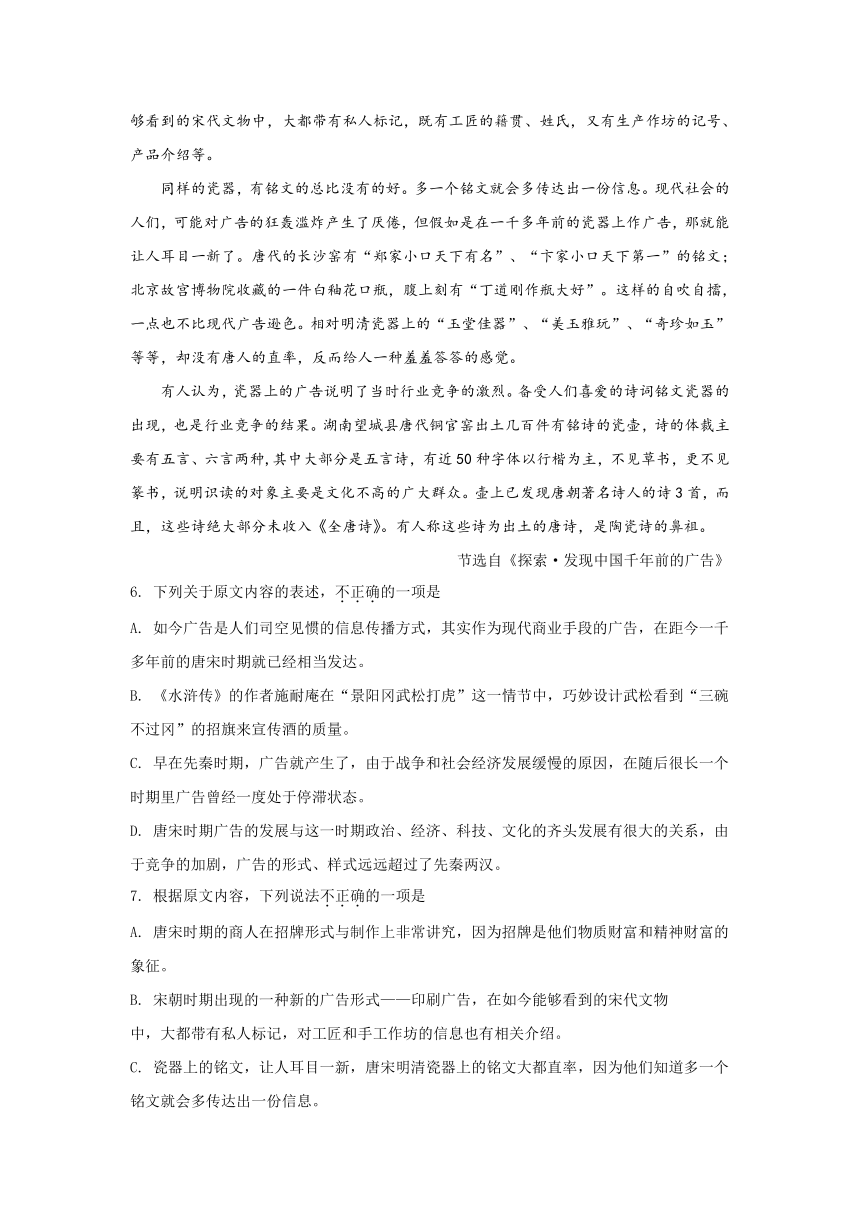 够看到的宋代文物中，大都带有私人标记，既有工匠的籍贯、姓氏，又有生产作坊的记号、产品介绍等。

同样的瓷器，有铭文的总比没有的好。多一个铭文就会多传达出一份信息。现代社会的人们，可能对广告的狂轰滥炸产生了厌倦，但假如是在一千多年前的瓷器上作广告，那就能让人耳目一新了。唐代的长沙窑有“郑家小口天下有名”、“卞家小口天下第一”的铭文；北京故宫博物院收藏的一件白釉花口瓶，腹上刻有“丁道刚作瓶大好”。这样的自吹自擂，一点也不比现代广告逊色。相对明清瓷器上的“玉堂佳器”、“美玉雅玩”、“奇珍如玉”等等，却没有唐人的直率，反而给人一种羞羞答答的感觉。

有人认为，瓷器上的广告说明了当时行业竞争的激烈。备受人们喜爱的诗词铭文瓷器的出现，也是行业竞争的结果。湖南望城县唐代铜官窑出土几百件有铭诗的瓷壶，诗的体裁主要有五言、六言两种，其中大部分是五言诗，有近50种字体以行楷为主，不见草书，更不见篆书，说明识读的对象主要是文化不高的广大群众。壶上已发现唐朝著名诗人的诗3首，而且，这些诗绝大部分未收入《全唐诗》。有人称这些诗为出土的唐诗，是陶瓷诗的鼻祖。

节选自《探索·发现中国千年前的广告》

6. 下列关于原文内容的表述，不正确的一项是

A. 如今广告是人们司空见惯的信息传播方式，其实作为现代商业手段的广告，在距今一千多年前的唐宋时期就已经相当发达。

B. 《水浒传》的作者施耐庵在“景阳冈武松打虎”这一情节中，巧妙设计武松看到“三碗不过冈”的招旗来宣传酒的质量。

C. 早在先秦时期，广告就产生了，由于战争和社会经济发展缓慢的原因，在随后很长一个时期里广告曾经一度处于停滞状态。

D. 唐宋时期广告的发展与这一时期政治、经济、科技、文化的齐头发展有很大的关系，由于竞争的加剧，广告的形式、样式远远超过了先秦两汉。

7. 根据原文内容，下列说法不正确的一项是

A. 唐宋时期的商人在招牌形式与制作上非常讲究，因为招牌是他们物质财富和精神财富的象征。

B. 宋朝时期出现的一种新的广告形式——印刷广告，在如今能够看到的宋代文物中，大都带有私人标记，对工匠和手工作坊的信息也有相关介绍。

C. 瓷器上的铭文，让人耳目一新，唐宋明清瓷器上的铭文大都直率，因为他们知道多一个铭文就会多传达出一份信息。